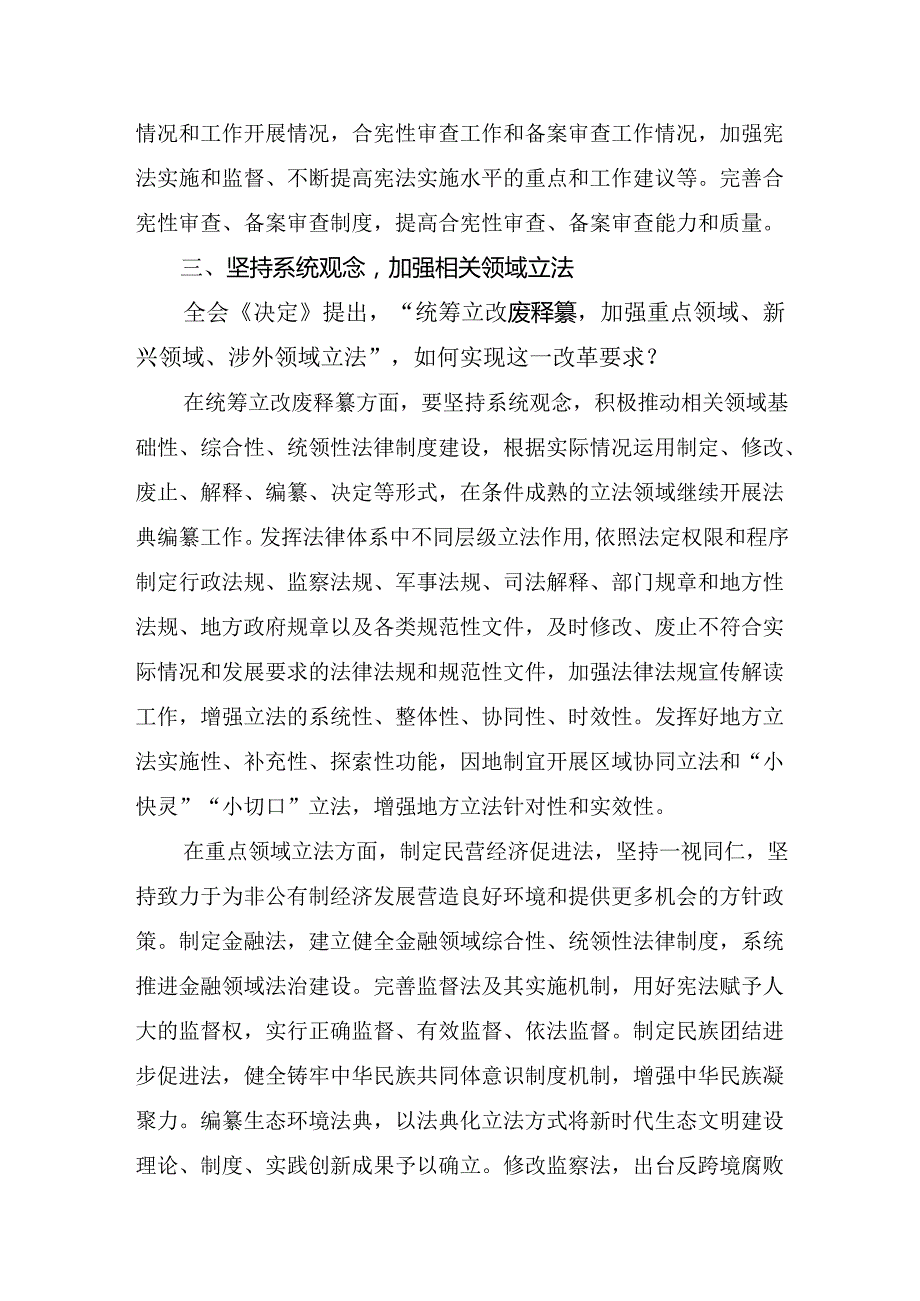 情况和工作开展情况，合宪性审查工作和备案审查工作情况，加强宪法实施和监督、不断提高宪法实施水平的重点和工作建议等。完善合宪性审查、备案审查制度，提高合宪性审查、备案审查能力和质量。

三、坚持系统观念，加强相关领域立法

全会《决定》提出，“统筹立改废释纂，加强重点领域、新兴领域、涉外领域立法”，如何实现这一改革要求？

在统筹立改废释纂方面，要坚持系统观念，积极推动相关领域基础性、综合性、统领性法律制度建设，根据实际情况运用制定、修改、废止、解释、编纂、决定等形式，在条件成熟的立法领域继续开展法典编纂工作。发挥法律体系中不同层级立法作用，依照法定权限和程序制定行政法规、监察法规、军事法规、司法解释、部门规章和地方性法规、地方政府规章以及各类规范性文件，及时修改、废止不符合实际情况和发展要求的法律法规和规范性文件，加强法律法规宣传解读工作，增强立法的系统性、整体性、协同性、时效性。发挥好地方立法实施性、补充性、探索性功能，因地制宜开展区域协同立法和“小快灵”“小切口”立法，增强地方立法针对性和实效性。

在重点领域立法方面，制定民营经济促进法，坚持一视同仁，坚持致力于为非公有制经济发展营造良好环境和提供更多机会的方针政策。制定金融法，建立健全金融领域综合性、统领性法律制度，系统推进金融领域法治建设。完善监督法及其实施机制，用好宪法赋予人大的监督权，实行正确监督、有效监督、依法监督。制定民族团结进步促进法，健全铸牢中华民族共同体意识制度机制，增强中华民族凝聚力。编纂生态环境法典，以法典化立法方式将新时代生态文明建设理论、制度、实践创新成果予以确立。修改监察法，出台反跨境腐败